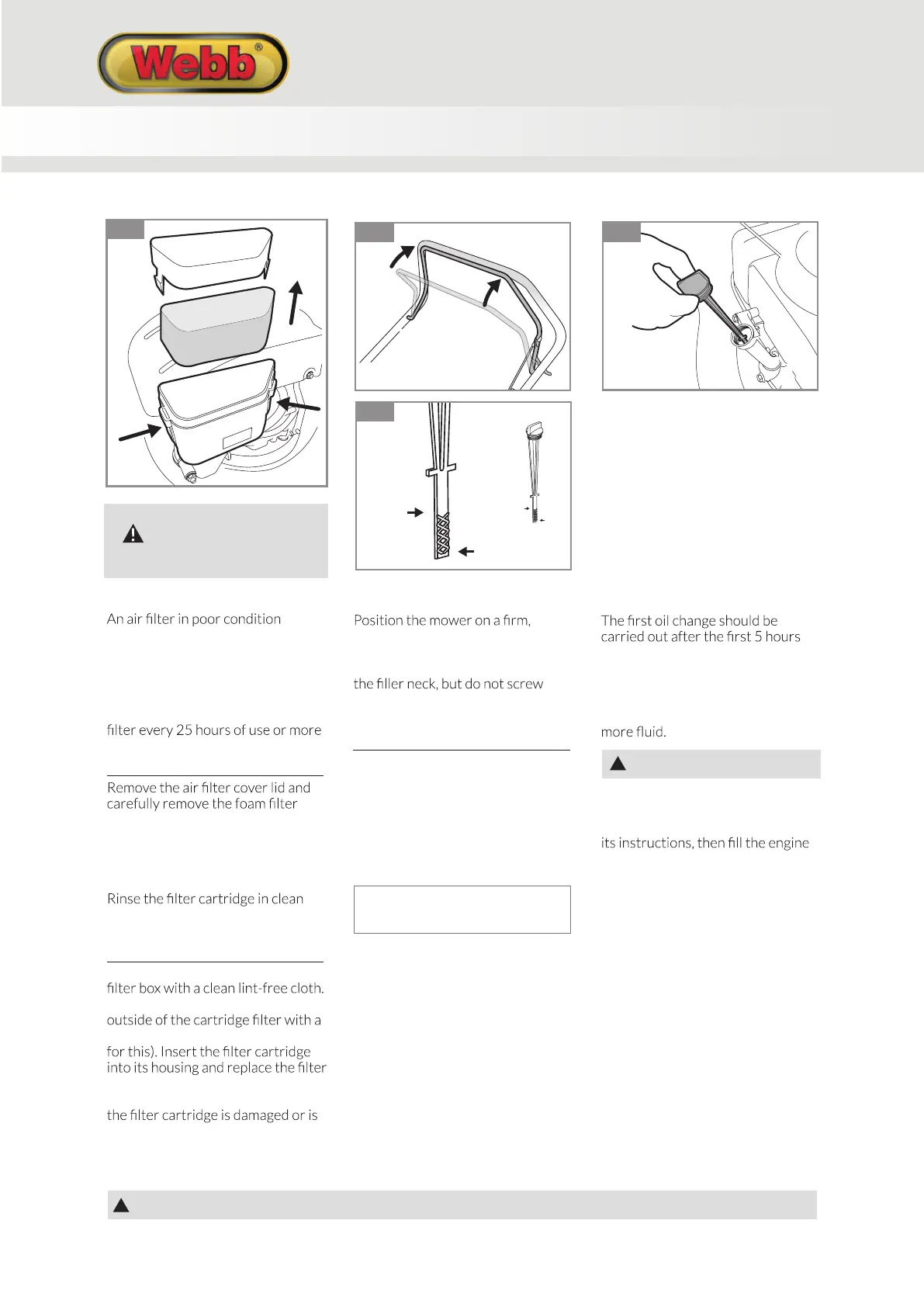 Webb®

An air filter in poor condition

filter every 25 hours of use or more

Remove the air filter cover lid and carefully remove the foam filter

Rinse the filter cartridge in clean

filter box with a clean lint-free cloth.

outside of the cartridge filter with a

for this). Insert the filter cartridge into its housing and replace the filter

the filter cartridge is damaged or is

Position the mower on a firm,

the filler neck, but do not screw

The first oil change should be carried out after the first 5 hours

more fluid.

its instructions, then fill the engine